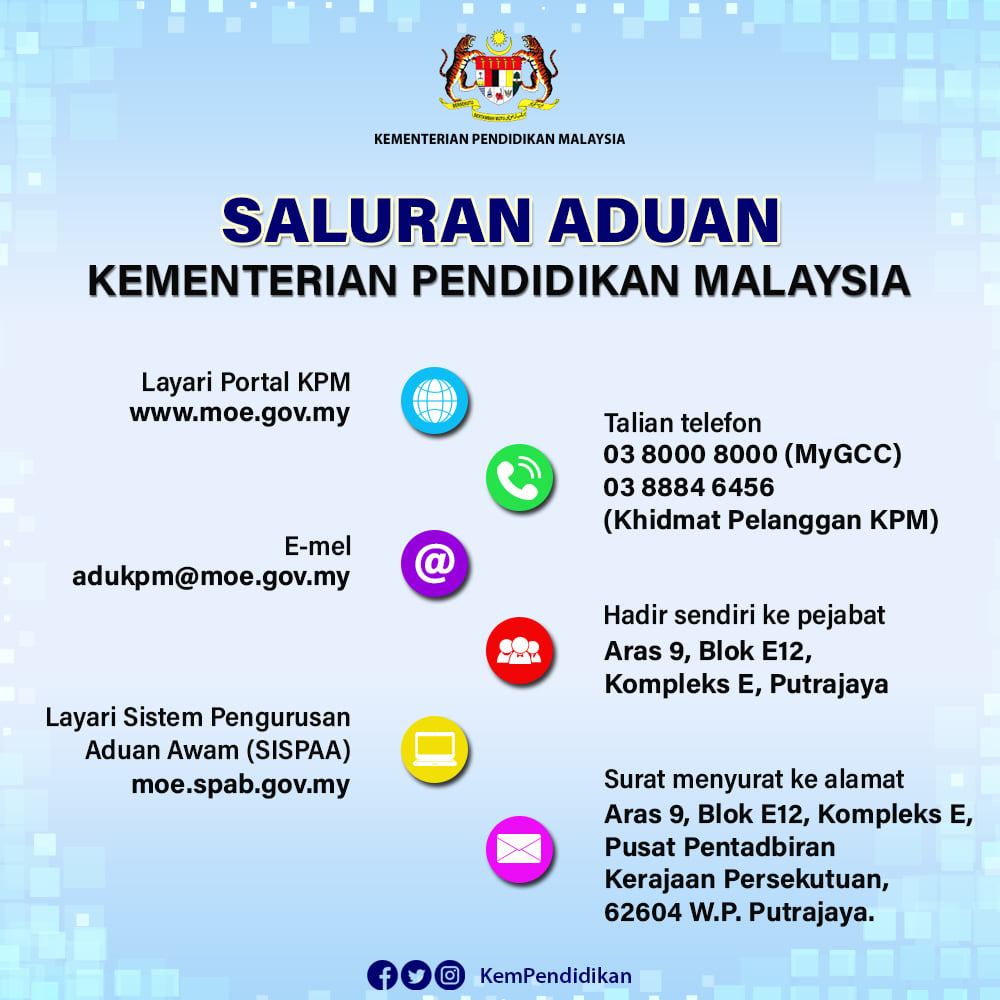 KEMENTERIAN PENDIDIKAN MALAYSIA

SALURAN ADUAN
KEMENTERIAN PENDIDIKAN MALAYSIA

Layari Portal KPM
www.moe.gov.my

Talian telefon
03 8000 8000 (MyGCC)
03 8884 6456
(Khidmat Pelanggan KPM)

E-mel
adukpm@moe.gov.my

Hadir sendiri ke pejabat
Aras 9, Blok E12,
Kompleks E, Putrajaya

Layari Sistem Pengurusan Aduan Awam (SISPAA)
moe.spab.gov.my

Surat menyurat ke alamat
Aras 9, Blok E12, Kompleks E,
Pusat Pentadbiran
Kerajaan Persekutuan,
62604 W.P. Putrajaya.

KemPendidikan